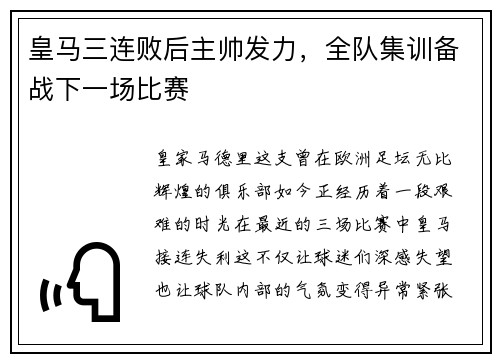 皇马三连败后主帅发力，全队集训备战下一场比赛

皇家马德里这支曾在欧洲足坛无比辉煌的俱乐部如今正经历着一段艰难的时光在最近的三场比赛中皇马接连失利这不仅让球迷们深感失望也让球队内部的气氛变得异常紧张